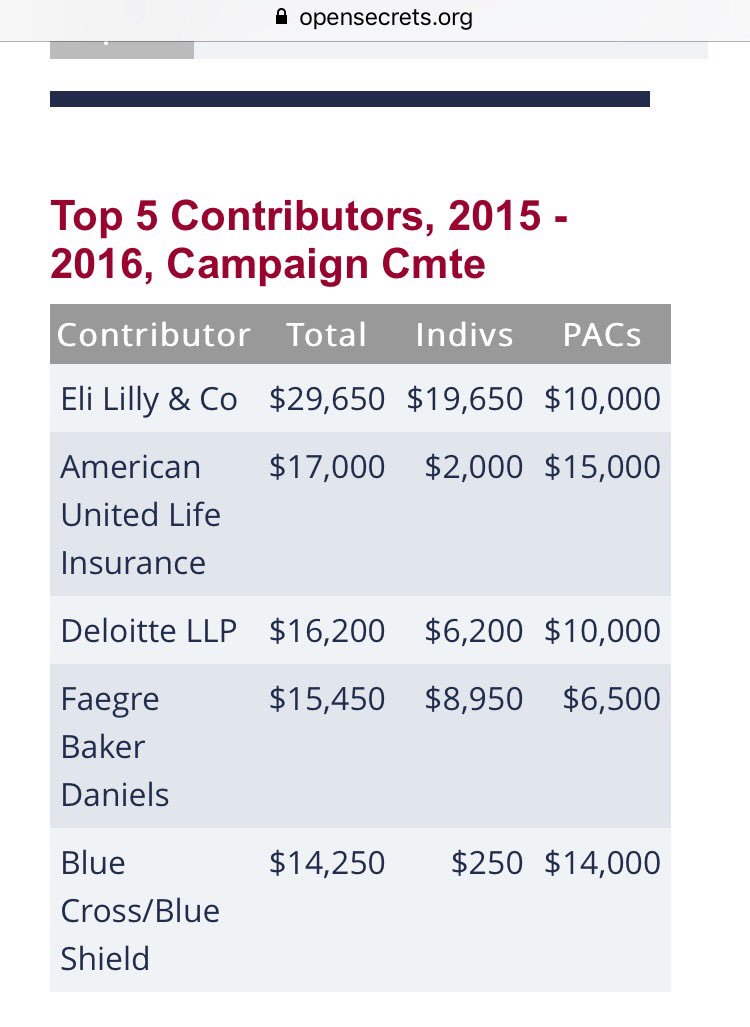 opensecrets.org

Top 5 Contributors, 2015 - 2016, Campaign Cmte

| Contributor | Total | Indivs | PACs |
|---|---|---|---|
| Eli Lilly & Co | \$29,650 | \$19,650 | \$10,000 |
| American United Life Insurance | \$17,000 | \$2,000 | \$15,000 |
| Deloitte LLP | \$16,200 | \$6,200 | \$10,000 |
| Faegre Baker Daniels | \$15,450 | \$8,950 | \$6,500 |
| Blue Cross/Blue Shield | \$14,250 | \$250 | \$14,000 |